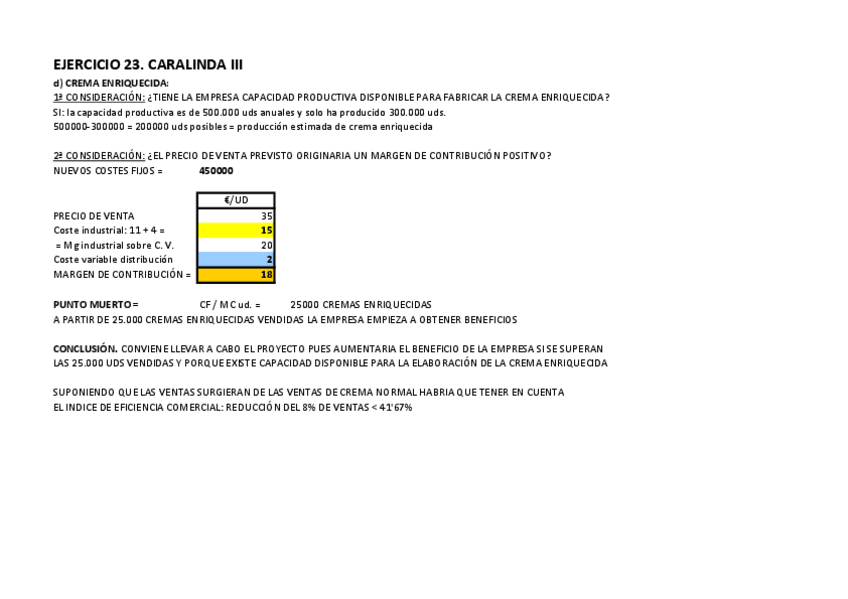 EJERCICIO 23. CARALINDA III

d) CREMA ENRIQUECIDA:

1ª CONSIDERACIÓN: ¿TIENE LA EMPRESA CAPACIDAD PRODUCTIVA DISPONIBLE PARA FABRICAR LA CREMA ENRIQUECIDA?

SI: la capacidad productiva es de 500.000 uds anuales y solo ha producido 300.000 uds.

500000-300000 = 200000 uds posibles = producción estimada de crema enriquecida

2ª CONSIDERACIÓN: ¿EL PRECIO DE VENTA PREVISTO ORIGINARIA UN MARGEN DE CONTRIBUCIÓN POSITIVO?

NUEVOS COSTES FIJOS = 450000

| | €/UD |
|---|---|
| PRECIO DE VENTA | 35 |
| Coste industrial: 11 + 4 = | 15 |
| = Mg industrial sobre C. V. | 20 |
| Coste variable distribución | 2 |
| MARGEN DE CONTRIBUCIÓN = | 18 |

PUNTO MUERTO = CF / MC ud. = 25000 CREMAS ENRIQUECIDAS

A PARTIR DE 25.000 CREMAS ENRIQUECIDAS VENDIDAS LA EMPRESA EMPIEZA A OBTENER BENEFICIOS

CONCLUSIÓN. CONVIENE LLEVAR A CABO EL PROYECTO PUES AUMENTARIA EL BENEFICIO DE LA EMPRESA SI SE SUPERAN LAS 25.000 UDS VENDIDAS Y PORQUE EXISTE CAPACIDAD DISPONIBLE PARA LA ELABORACIÓN DE LA CREMA ENRIQUECIDA

SUPONIENDO QUE LAS VENTAS SURGIERAN DE LAS VENTAS DE CREMA NORMAL HABRIA QUE TENER EN CUENTA EL INDICE DE EFICIENCIA COMERCIAL: REDUCCIÓN DEL 8% DE VENTAS < 41'67%